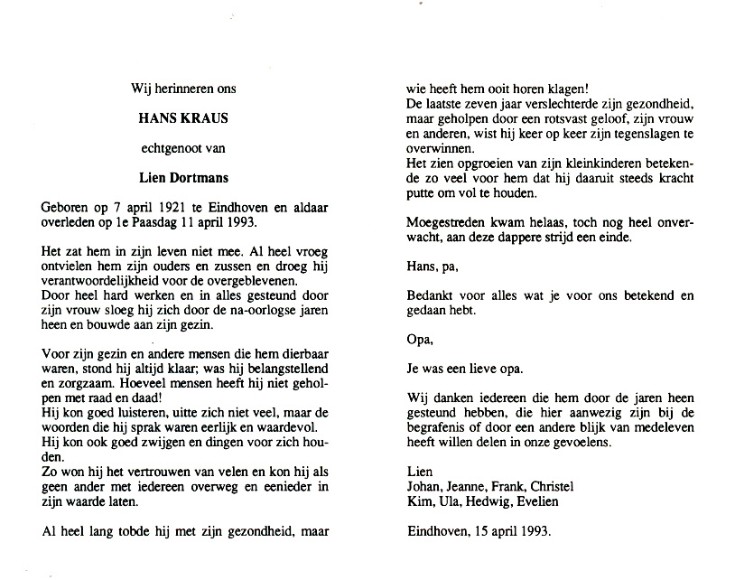 Wij herinneren ons

HANS KRAUS

echtgenoot van

Lien Dortmans

Geboren op 7 april 1921 te Eindhoven en aldaar overleden op 1e Paasdag 11 april 1993.

Het zat hem in zijn leven niet mee. Al heel vroeg ontvielen hem zijn ouders en zussen en droeg hij verantwoordelijkheid voor de overgeblevenen.
Door heel hard werken en in alles gesteund door zijn vrouw sloeg hij zich door de na-oorlogse jaren heen en bouwde aan zijn gezin.

Voor zijn gezin en andere mensen die hem dierbaar waren, stond hij altijd klaar; was hij belangstellend en zorgzaam. Hoeveel mensen heeft hij niet geholpen met raad en daad!
Hij kon goed luisteren, uitte zich niet veel, maar de woorden die hij sprak waren eerlijk en waardevol.
Hij kon ook goed zwijgen en dingen voor zich houden.
Zo won hij het vertrouwen van velen en kon hij als geen ander met iedereen overweg en eenieder in zijn waarde laten.

Al heel lang tobde hij met zijn gezondheid, maar wie heeft hem ooit horen klagen!
De laatste zeven jaar verslechterde zijn gezondheid, maar geholpen door een rotsvast geloof, zijn vrouw en anderen, wist hij keer op keer zijn tegenslagen te overwinnen.
Het zien opgroeien van zijn kleinkinderen betekende zo veel voor hem dat hij daaruit steeds kracht putte om vol te houden.

Moegestreden kwam helaas, toch nog heel onverwacht, aan deze dappere strijd een einde.

Hans, pa,

Bedankt voor alles wat je voor ons betekend en gedaan hebt.

Opa,

Je was een lieve opa.

Wij danken iedereen die hem door de jaren heen gesteund hebben, die hier aanwezig zijn bij de begrafenis of door een andere blijk van medeleven heeft willen delen in onze gevoelens.

Lien
Johan, Jeanne, Frank, Christel
Kim, Ula, Hedwig, Evelien

Eindhoven, 15 april 1993.